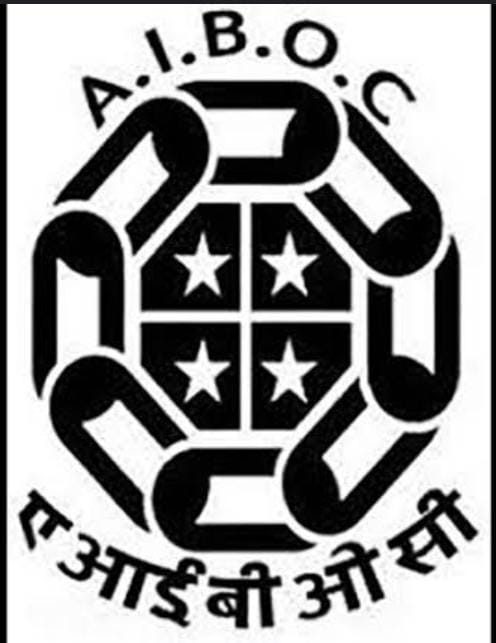 A.I.B.O.C

ए आई बी ओ सी